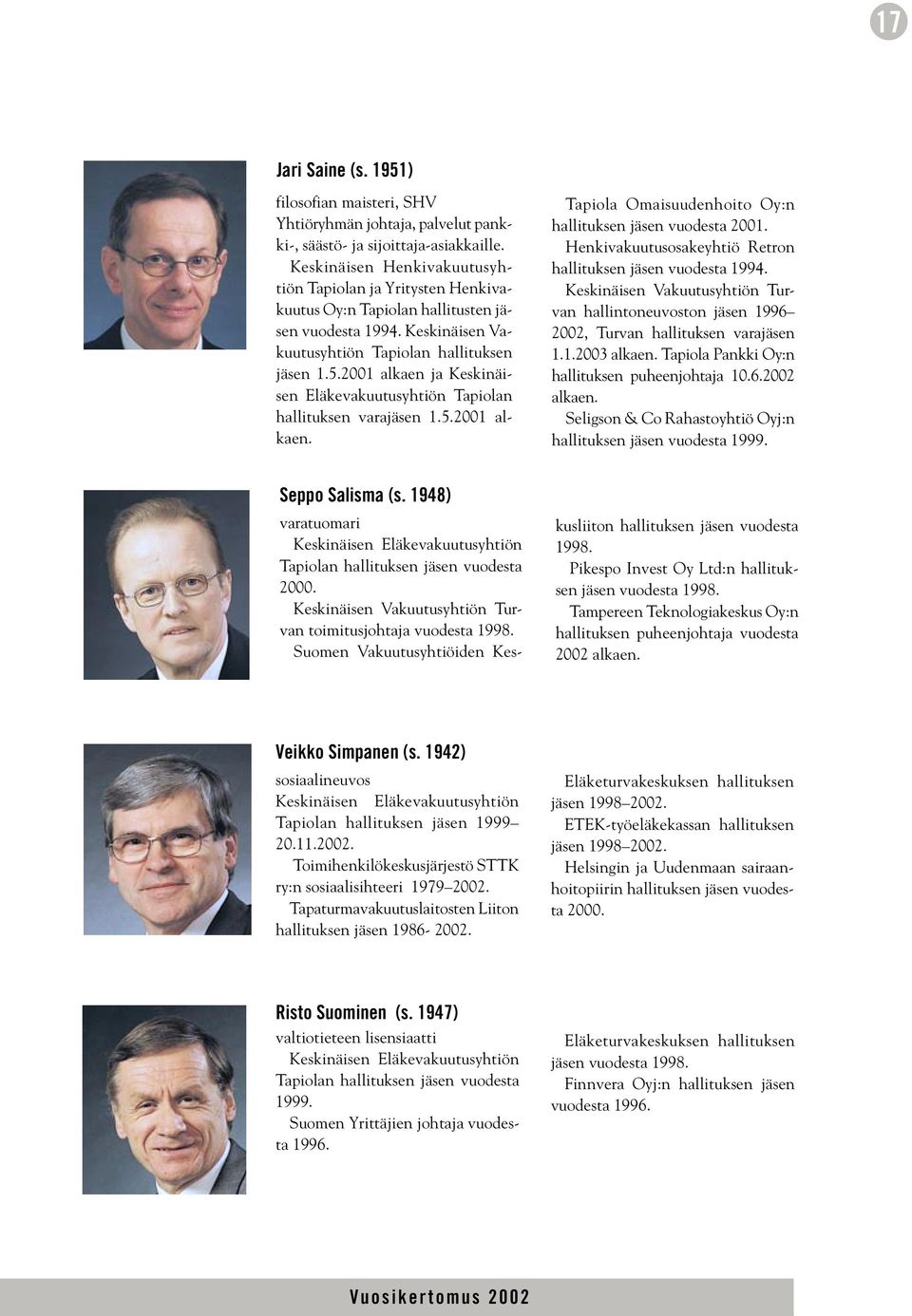 17

Jari Saine (s. 1951)

filosofian maisteri, SHV Yhtiöryhmän johtaja, palvelut pankki-, säästö- ja sijoittaja-asiakkaille.

Keskinäisen Henkivakuutusyhtiön Tapiolan ja Yritysten Henkivakuutus Oy:n Tapiolan hallitusten jäsen vuodesta 1994. Keskinäisen Vakuutusyhtiön Tapiolan hallituksen jäsen 1.5.2001 alkaen ja Keskinäisen Eläkevakuutusyhtiön Tapiolan hallituksen varajäsen 1.5.2001 alkaen.

Tapiola Omaisuudenhoito Oy:n hallituksen jäsen vuodesta 2001.

Henkivakuutusosakeyhtiö Retron hallituksen jäsen vuodesta 1994.

Keskinäisen Vakuutusyhtiön Turvan hallintoneuvoston jäsen 1996–2002, Turvan hallituksen varajäsen 1.1.2003 alkaen. Tapiola Pankki Oy:n hallituksen puheenjohtaja 10.6.2002 alkaen.

Seligson & Co Rahastoyhtiö Oyj:n hallituksen jäsen vuodesta 1999.

Seppo Salisma (s. 1948)

varatuomari

Keskinäisen Eläkevakuutusyhtiön Tapiolan hallituksen jäsen vuodesta 2000.

Keskinäisen Vakuutusyhtiön Turvan toimitusjohtaja vuodesta 1998.

Suomen Vakuutusyhtiöiden Keskusliiton hallituksen jäsen vuodesta 1998.

Pikespo Invest Oy Ltd:n hallituksen jäsen vuodesta 1998.

Tampereen Teknologiakeskus Oy:n hallituksen puheenjohtaja vuodesta 2002 alkaen.

Veikko Simpanen (s. 1942)

sosiaalineuvos

Keskinäisen Eläkevakuutusyhtiön Tapiolan hallituksen jäsen 1999–20.11.2002.

Toimihenkilökeskusjärjestö STTK ry:n sosiaalisihteeri 1979–2002.

Tapaturmavakuutuslaitosten Liiton hallituksen jäsen 1986- 2002.

Eläketurvakeskuksen hallituksen jäsen 1998–2002.

ETEK-työeläkekassan hallituksen jäsen 1998–2002.

Helsingin ja Uudenmaan sairaanhoitopiirin hallituksen jäsen vuodesta 2000.

Risto Suominen (s. 1947)

valtiotieteen lisensiaatti

Keskinäisen Eläkevakuutusyhtiön Tapiolan hallituksen jäsen vuodesta 1999.

Suomen Yrittäjien johtaja vuodesta 1996.

Eläketurvakeskuksen hallituksen jäsen vuodesta 1998.

Finnvera Oyj:n hallituksen jäsen vuodesta 1996.

Vuosikertomus 2002